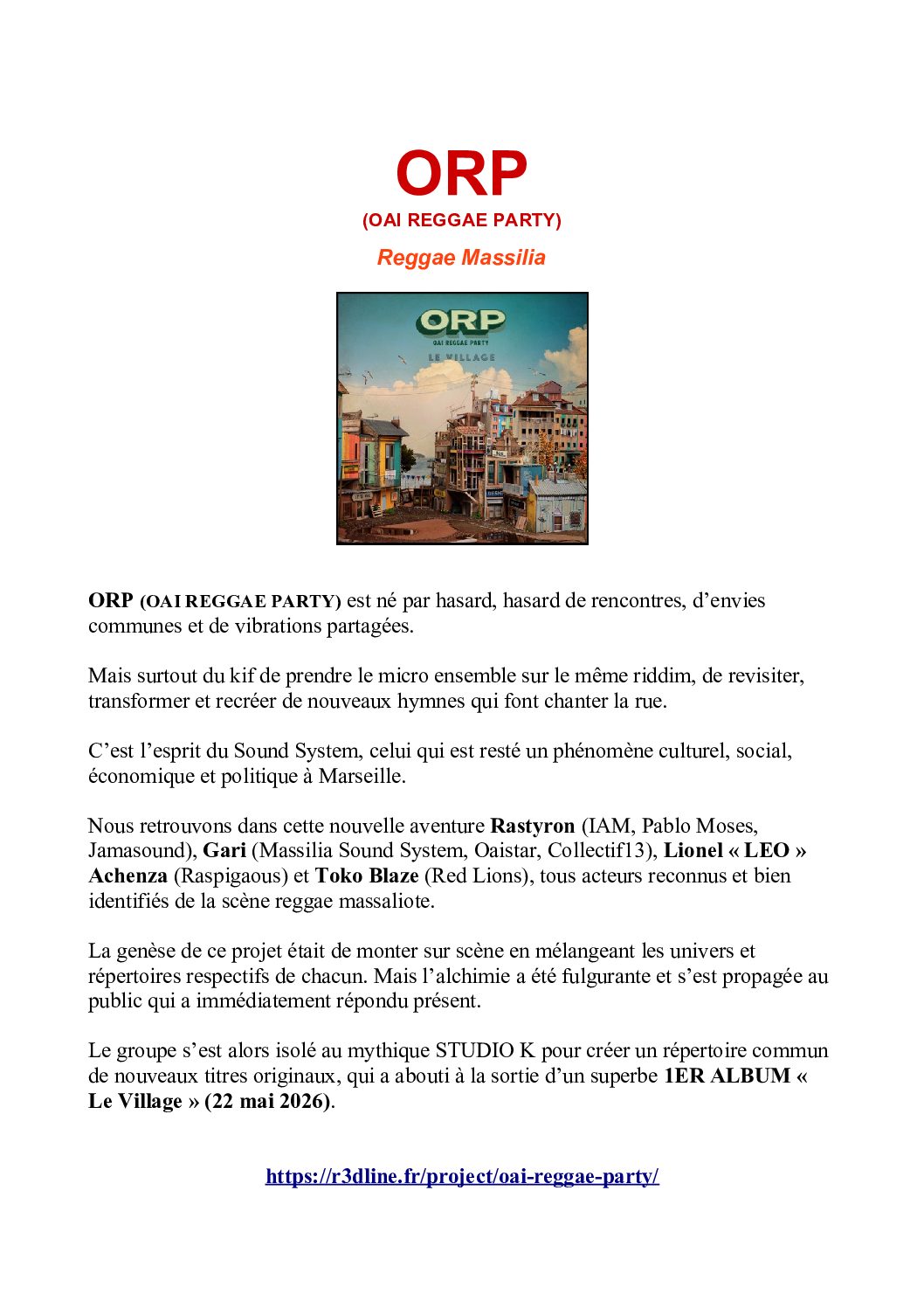 ORP

(OAI REGGAE PARTY)

Reggae Massilia

ORP

OAI REGGAE PARTY

LE VILLAGE

ORP (OAI REGGAE PARTY) est né par hasard, hasard de rencontres, d'envies communes et de vibrations partagées.

Mais surtout du kif de prendre le micro ensemble sur le même riddim, de revisiter, transformer et recréer de nouveaux hymnes qui font chanter la rue.

C'est l'esprit du Sound System, celui qui est resté un phénomène culturel, social, économique et politique à Marseille.

Nous retrouvons dans cette nouvelle aventure Rastyron (IAM, Pablo Moses, Jamasound), Gari (Massilia Sound System, Oaistar, Collectif13), Lionel « LEO » Achenza (Raspigaous) et Toko Blaze (Red Lions), tous acteurs reconnus et bien identifiés de la scène reggae massaliote.

La genèse de ce projet était de monter sur scène en mélangeant les univers et répertoires respectifs de chacun. Mais l'alchimie a été fulgurante et s'est propagée au public qui a immédiatement répondu présent.

Le groupe s'est alors isolé au mythique STUDIO K pour créer un répertoire commun de nouveaux titres originaux, qui a abouti à la sortie d'un superbe 1ER ALBUM « Le Village » (22 mai 2026).

https://r3dline.fr/project/oai-reggae-party/